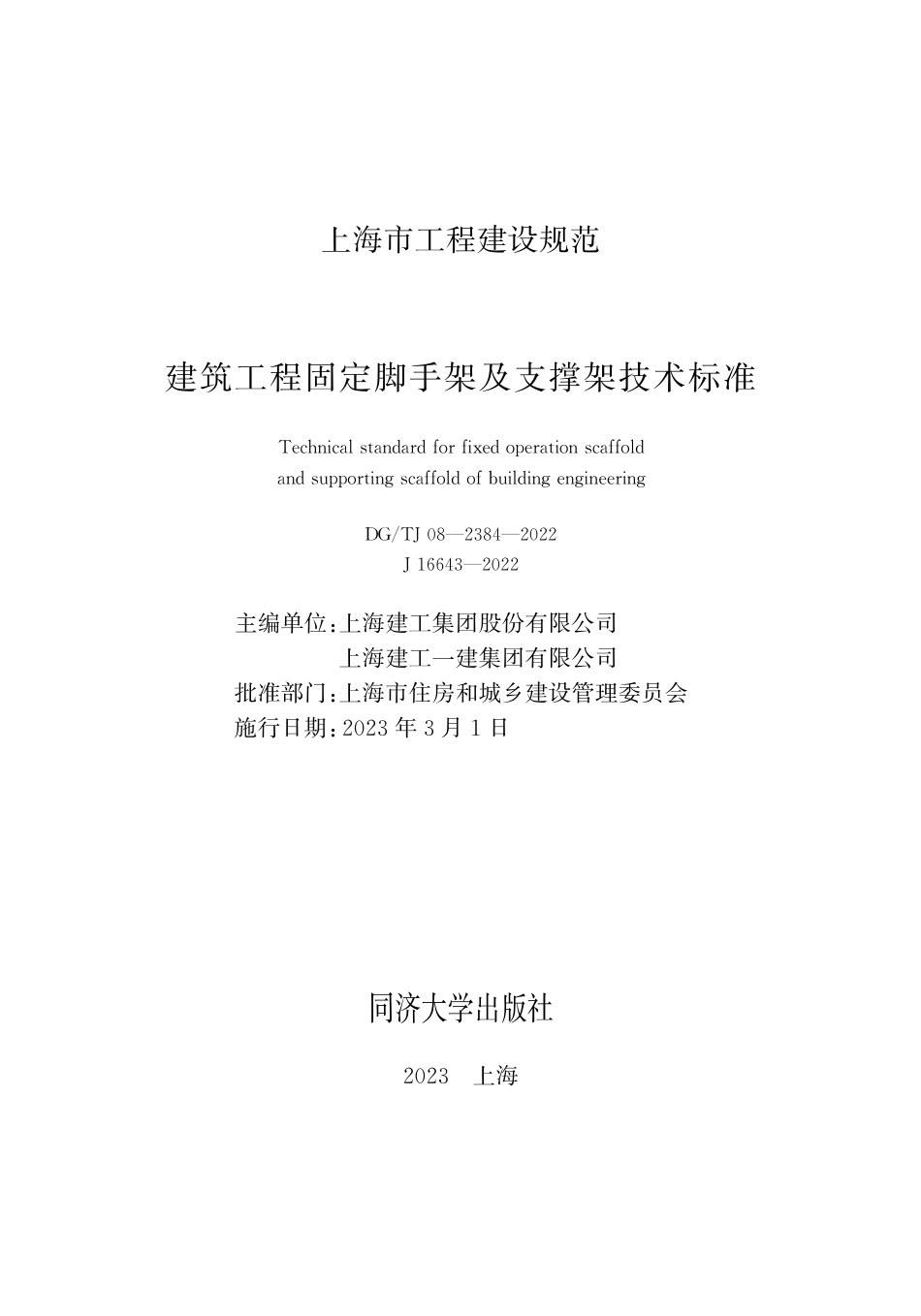 上海市工程建设规范

建筑工程固定脚手架及支撑架技术标准

Technical standard for fixed operation scaffold and supporting scaffold of building engineering

DG/TJ 08—2384—2022
J 16643—2022

主编单位：上海建工集团股份有限公司
上海建工一建集团有限公司
批准部门：上海市住房和城乡建设管理委员会
施行日期：2023 年 3 月 1 日

同济大学出版社

2023　上海